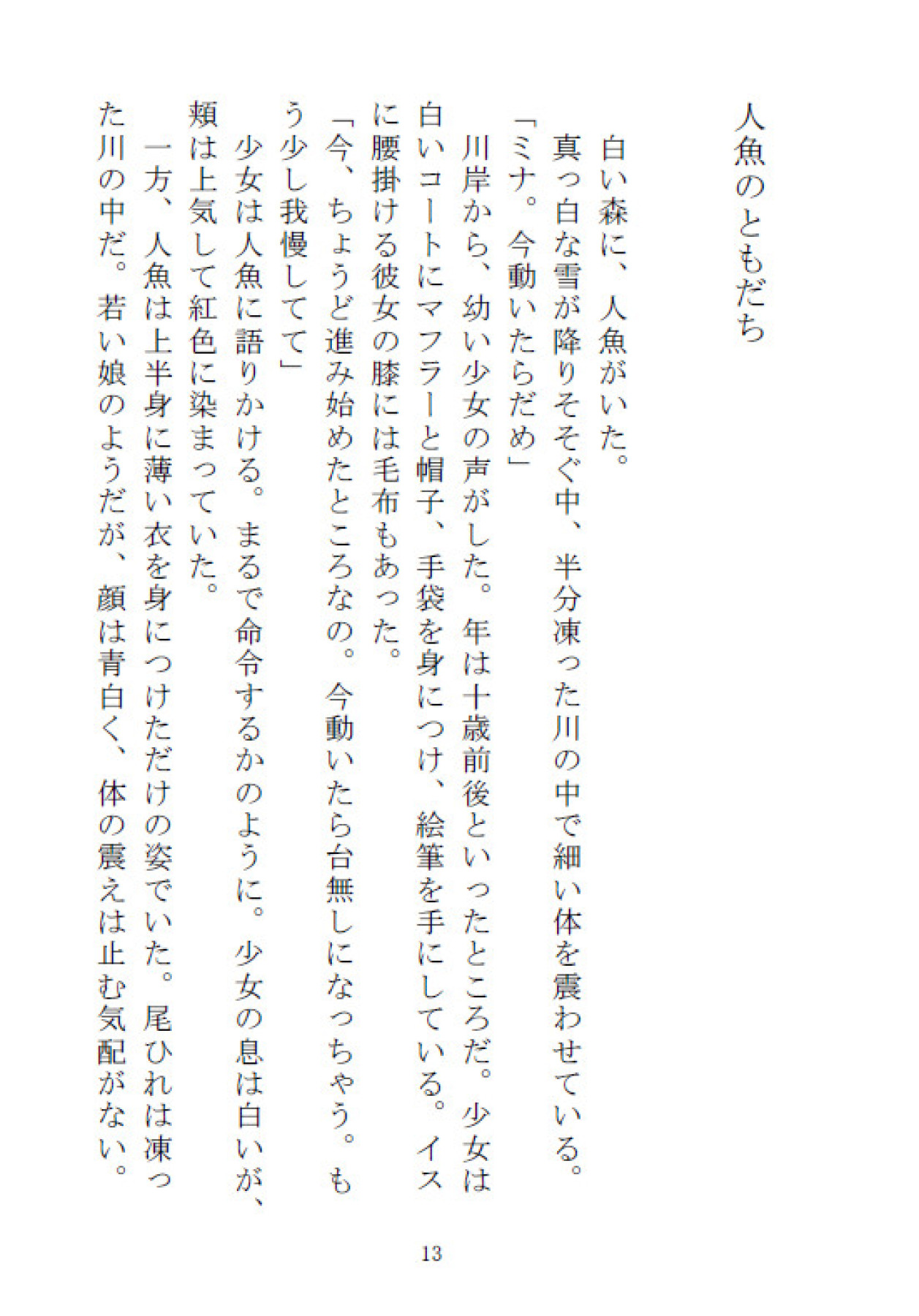 人魚のともだち

白い森に、人魚がいた。

真っ白な雪が降りそそぐ中、半分凍った川の中で細い体を震わせている。

「ミナ。今動いたらだめ」

川岸から、幼い少女の声がした。年は十歳前後といったところだ。少女は白いコートにマフラーと帽子、手袋を身につけ、絵筆を手にしている。イスに腰掛ける彼女の膝には毛布もあった。

「今、ちょうど進み始めたところなの。今動いたら台無しになっちゃう。もう少し我慢してて」

少女は人魚に語りかける。まるで命令するかのように。少女の息は白いが、頬は上気して紅色に染まっていた。

一方、人魚は上半身に薄い衣を身につけただけの姿でいた。尾ひれは凍った川の中だ。若い娘のようだが、顔は青白く、体の震えは止む気配がない。

13